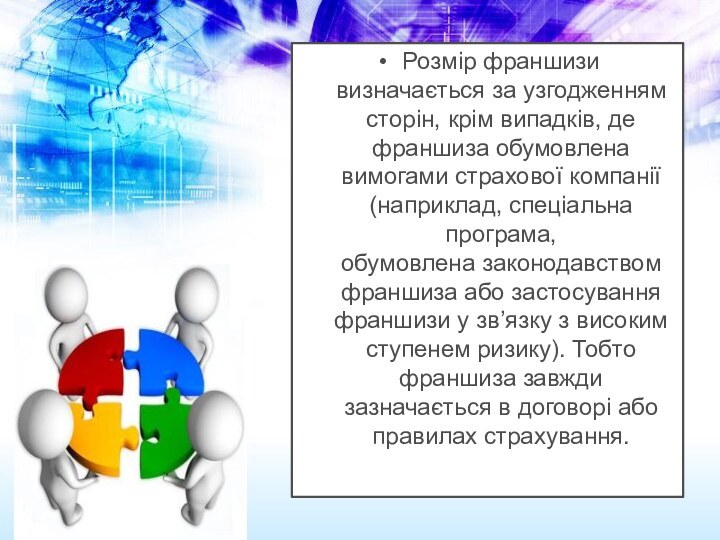 • Розмір франшизи визначається за узгодженням сторін, крім випадків, де франшиза обумовлена вимогами страхової компанії (наприклад, спеціальна програма, обумовлена законодавством франшиза або застосування франшизи у зв’язку з високим ступенем ризику). Тобто франшиза завжди зазначається в договорі або правилах страхування.